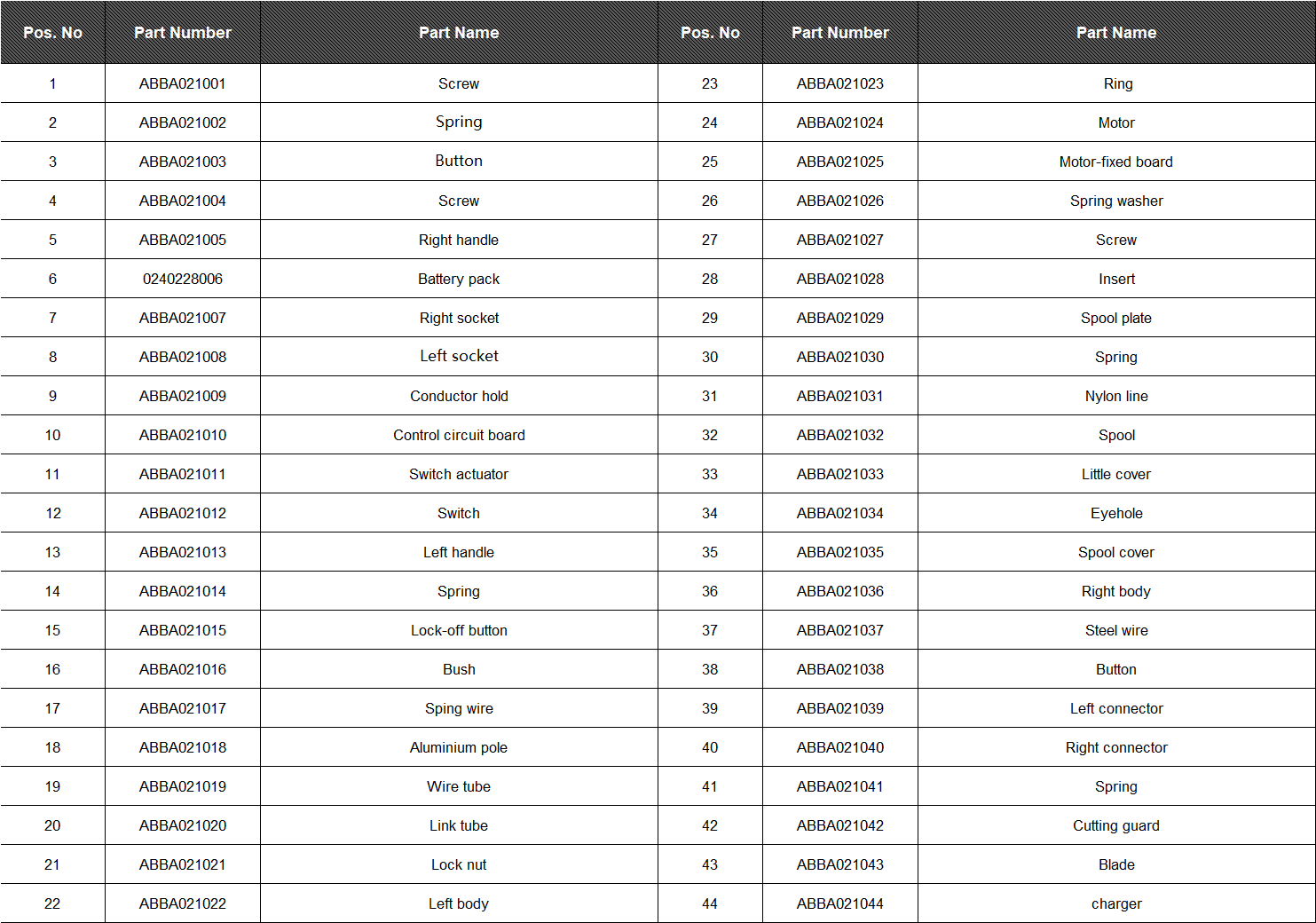 | Pos. No | Part Number | Part Name | Pos. No | Part Number | Part Name |
|---|---|---|---|---|---|
| 1 | ABBA021001 | Screw | 23 | ABBA021023 | Ring |
| 2 | ABBA021002 | Spring | 24 | ABBA021024 | Motor |
| 3 | ABBA021003 | Button | 25 | ABBA021025 | Motor-fixed board |
| 4 | ABBA021004 | Screw | 26 | ABBA021026 | Spring washer |
| 5 | ABBA021005 | Right handle | 27 | ABBA021027 | Screw |
| 6 | 0240228006 | Battery pack | 28 | ABBA021028 | Insert |
| 7 | ABBA021007 | Right socket | 29 | ABBA021029 | Spool plate |
| 8 | ABBA021008 | Left socket | 30 | ABBA021030 | Spring |
| 9 | ABBA021009 | Conductor hold | 31 | ABBA021031 | Nylon line |
| 10 | ABBA021010 | Control circuit board | 32 | ABBA021032 | Spool |
| 11 | ABBA021011 | Switch actuator | 33 | ABBA021033 | Little cover |
| 12 | ABBA021012 | Switch | 34 | ABBA021034 | Eyehole |
| 13 | ABBA021013 | Left handle | 35 | ABBA021035 | Spool cover |
| 14 | ABBA021014 | Spring | 36 | ABBA021036 | Right body |
| 15 | ABBA021015 | Lock-off button | 37 | ABBA021037 | Steel wire |
| 16 | ABBA021016 | Bush | 38 | ABBA021038 | Button |
| 17 | ABBA021017 | Sping wire | 39 | ABBA021039 | Left connector |
| 18 | ABBA021018 | Aluminium pole | 40 | ABBA021040 | Right connector |
| 19 | ABBA021019 | Wire tube | 41 | ABBA021041 | Spring |
| 20 | ABBA021020 | Link tube | 42 | ABBA021042 | Cutting guard |
| 21 | ABBA021021 | Lock nut | 43 | ABBA021043 | Blade |
| 22 | ABBA021022 | Left body | 44 | ABBA021044 | charger |